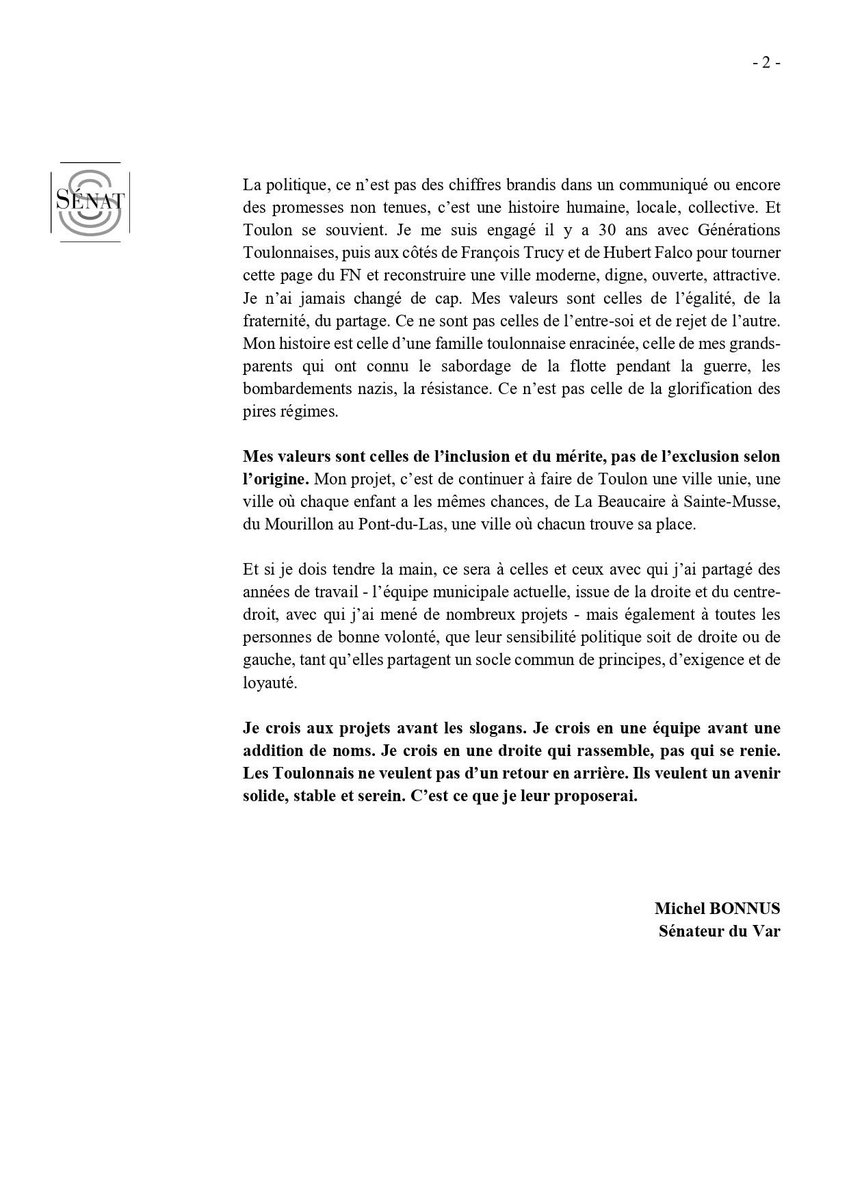 - 2 -

SÉNAT

La politique, ce n'est pas des chiffres brandis dans un communiqué ou encore des promesses non tenues, c'est une histoire humaine, locale, collective. Et Toulon se souvient. Je me suis engagé il y a 30 ans avec Générations Toulonnaises, puis aux côtés de François Trucy et de Hubert Falco pour tourner cette page du FN et reconstruire une ville moderne, digne, ouverte, attractive. Je n'ai jamais changé de cap. Mes valeurs sont celles de l'égalité, de la fraternité, du partage. Ce ne sont pas celles de l'entre-soi et de rejet de l'autre. Mon histoire est celle d'une famille toulonnaise enracinée, celle de mes grands-parents qui ont connu le sabordage de la flotte pendant la guerre, les bombardements nazis, la résistance. Ce n'est pas celle de la glorification des pires régimes.

Mes valeurs sont celles de l'inclusion et du mérite, pas de l'exclusion selon l'origine. Mon projet, c'est de continuer à faire de Toulon une ville unie, une ville où chaque enfant a les mêmes chances, de La Beaucaire à Sainte-Musse, du Mourillon au Pont-du-Las, une ville où chacun trouve sa place.

Et si je dois tendre la main, ce sera à celles et ceux avec qui j'ai partagé des années de travail - l'équipe municipale actuelle, issue de la droite et du centre-droit, avec qui j'ai mené de nombreux projets - mais également à toutes les personnes de bonne volonté, que leur sensibilité politique soit de droite ou de gauche, tant qu'elles partagent un socle commun de principes, d'exigence et de loyauté.

Je crois aux projets avant les slogans. Je crois en une équipe avant une addition de noms. Je crois en une droite qui rassemble, pas qui se renie. Les Toulonnais ne veulent pas d'un retour en arrière. Ils veulent un avenir solide, stable et serein. C'est ce que je leur proposerai.

Michel BONNUS
Sénateur du Var